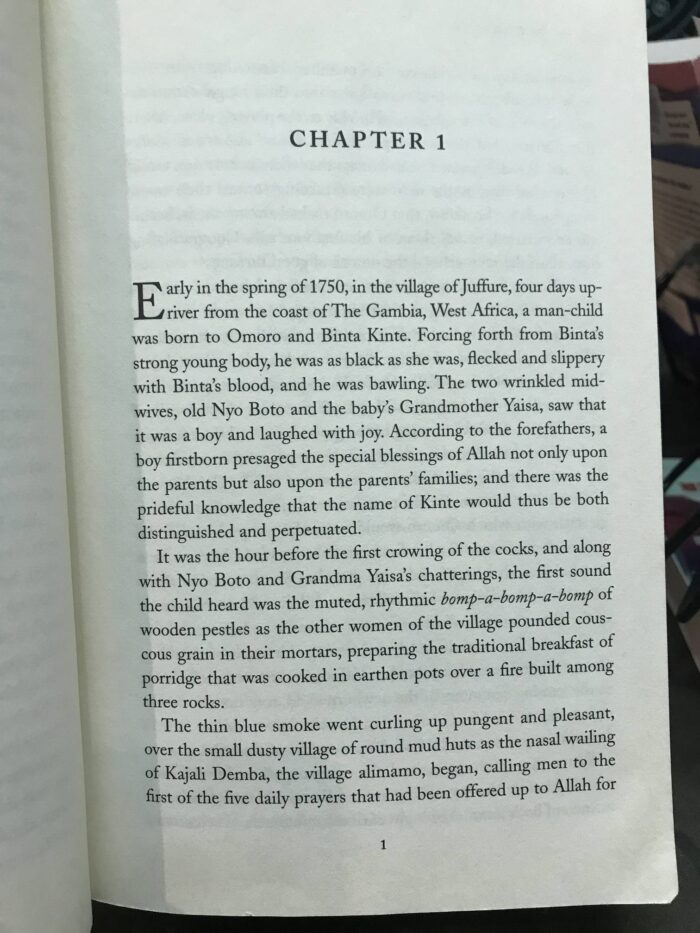 CHAPTER 1

Early in the spring of 1750, in the village of Juffure, four days upriver from the coast of The Gambia, West Africa, a man-child was born to Omoro and Binta Kinte. Forcing forth from Binta's strong young body, he was as black as she was, flecked and slippery with Binta's blood, and he was bawling. The two wrinkled midwives, old Nyo Boto and the baby's Grandmother Yaisa, saw that it was a boy and laughed with joy. According to the forefathers, a boy firstborn presaged the special blessings of Allah not only upon the parents but also upon the parents' families; and there was the prideful knowledge that the name of Kinte would thus be both distinguished and perpetuated.

It was the hour before the first crowing of the cocks, and along with Nyo Boto and Grandma Yaisa's chatterings, the first sound the child heard was the muted, rhythmic bomp-a-bomp-a-bomp of wooden pestles as the other women of the village pounded couscous grain in their mortars, preparing the traditional breakfast of porridge that was cooked in earthen pots over a fire built among three rocks.

The thin blue smoke went curling up pungent and pleasant, over the small dusty village of round mud huts as the nasal wailing of Kajali Demba, the village alimamo, began, calling men to the first of the five daily prayers that had been offered up to Allah for

1